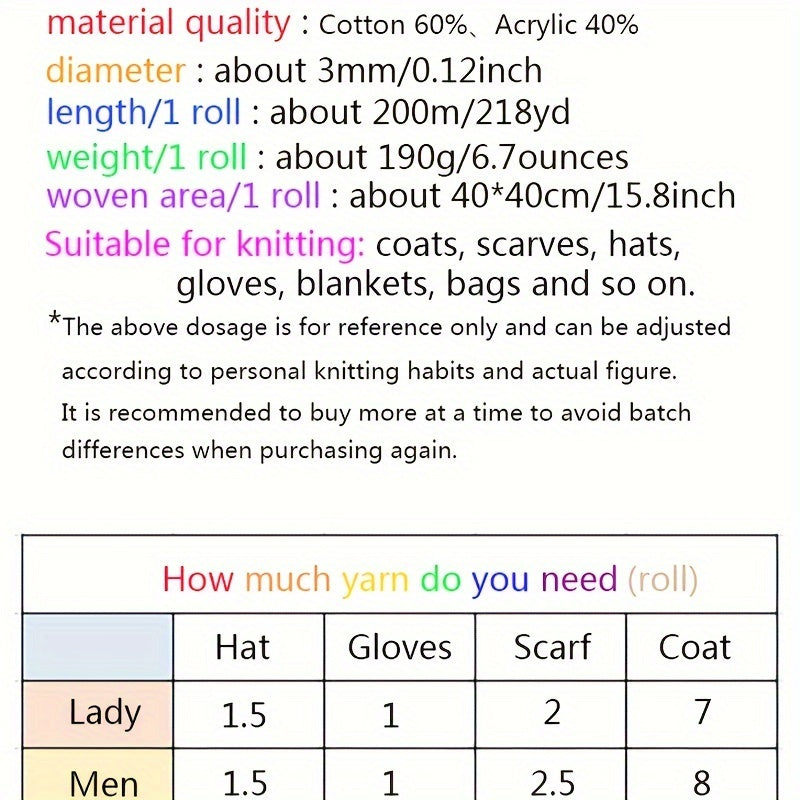 material quality : Cotton 60%、Acrylic 40%
diameter : about 3mm/0.12inch
length/1 roll : about 200m/218yd
weight/1 roll : about 190g/6.7ounces
woven area/1 roll : about 40*40cm/15.8inch
Suitable for knitting: coats, scarves, hats, gloves, blankets, bags and so on.

*The above dosage is for reference only and can be adjusted according to personal knitting habits and actual figure. It is recommended to buy more at a time to avoid batch differences when purchasing again.

How much yarn do you need (roll)

| | Hat | Gloves | Scarf | Coat |
|---|---|---|---|---|
| Lady | 1.5 | 1 | 2 | 7 |
| Men | 1.5 | 1 | 2.5 | 8 |